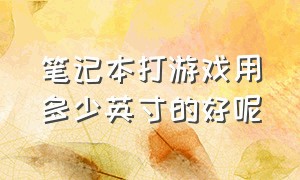 笔记本打游戏用多少英寸的好呢